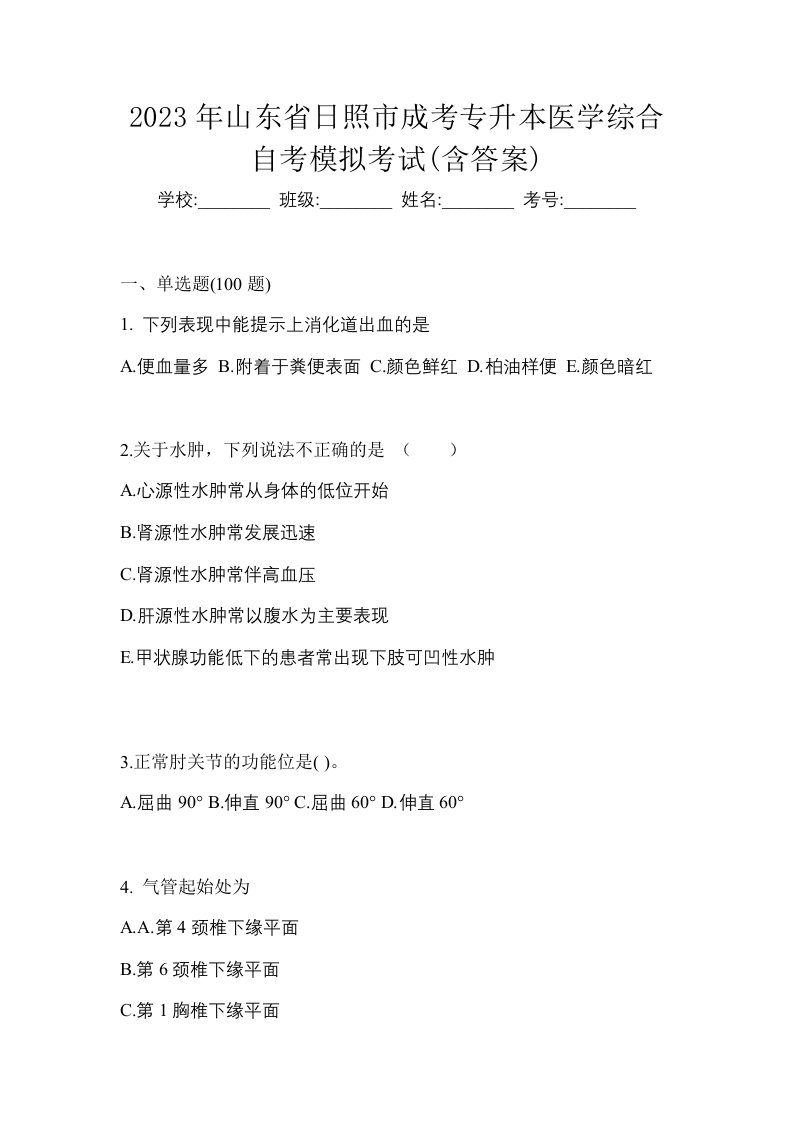 2023 年山东省日照市成考专升本医学综合自考模拟考试(含答案)

学校:________ 班级:________ 姓名:________ 考号:________

一、单选题(100 题)

1. 下列表现中能提示上消化道出血的是

A.便血量多 B.附着于粪便表面 C.颜色鲜红 D.柏油样便 E.颜色暗红

2.关于水肿，下列说法不正确的是 （ ）

A.心源性水肿常从身体的低位开始

B.肾源性水肿常发展迅速

C.肾源性水肿常伴高血压

D.肝源性水肿常以腹水为主要表现

E.甲状腺功能低下的患者常出现下肢可凹性水肿

3.正常肘关节的功能位是( )。

A.屈曲 90° B.伸直 90° C.屈曲 60° D.伸直 60°

4. 气管起始处为

A.A.第 4 颈椎下缘平面

B.第 6 颈椎下缘平面

C.第 1 胸椎下缘平面